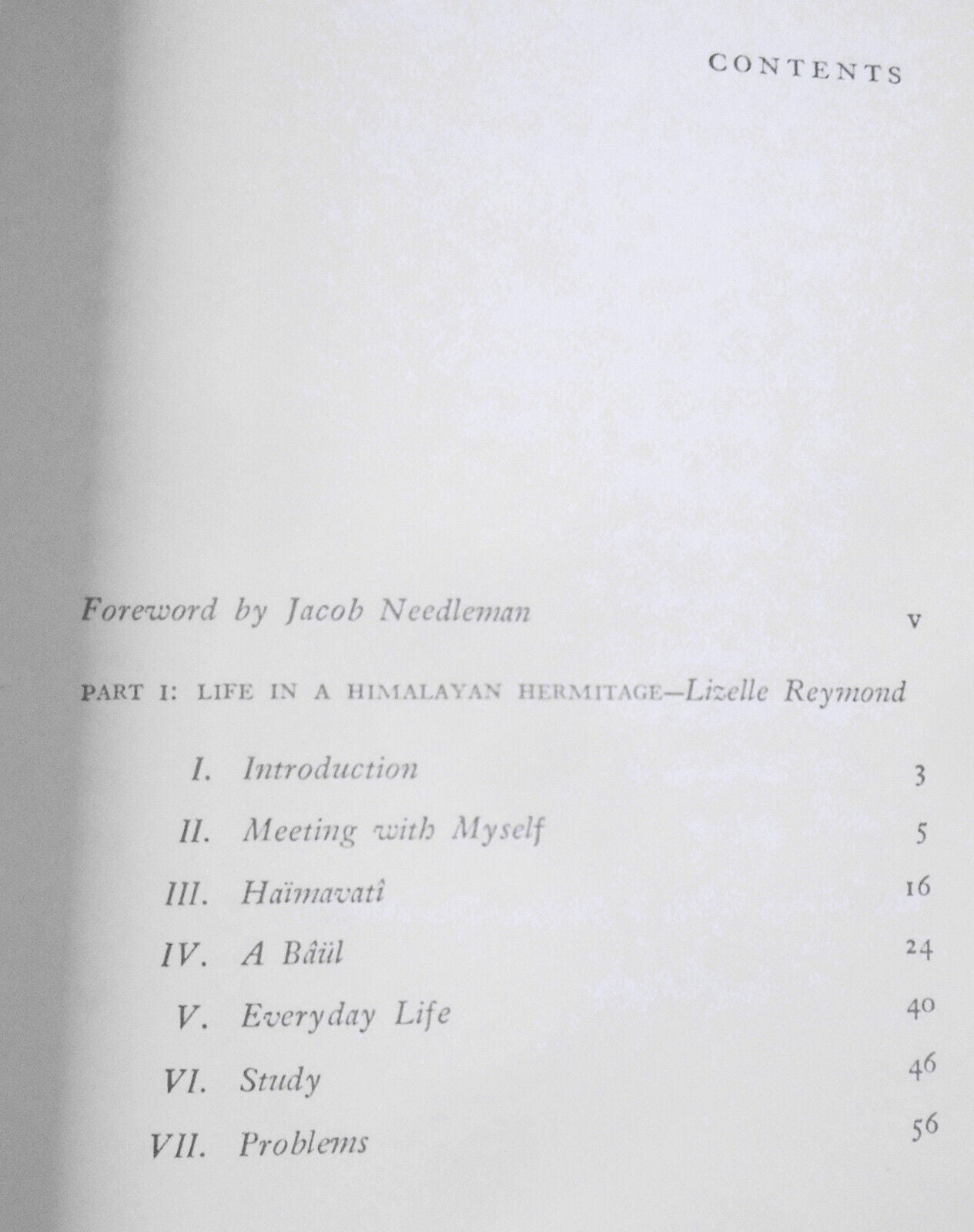 CONTENTS

Foreword by Jacob Needleman v

PART I: LIFE IN A HIMALAYAN HERMITAGE—Lizelle Reymond

I. Introduction 3
II. Meeting with Myself 5
III. Haïmavatî 16
IV. A Bâül 24
V. Everyday Life 40
VI. Study 46
VII. Problems 56